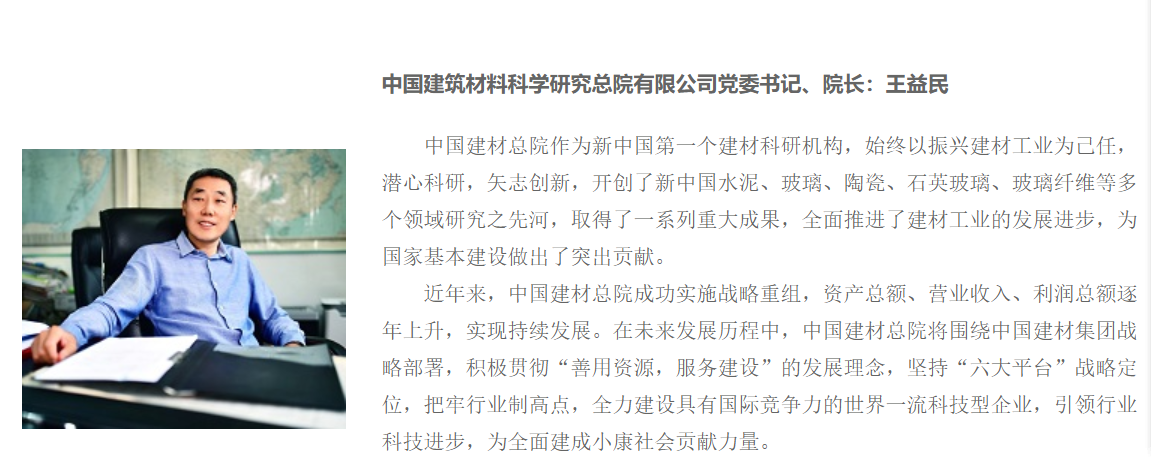 中国建筑材料科学研究总院有限公司党委书记、院长：王益民

中国建材总院作为新中国第一个建材科研机构，始终以振兴建材工业为己任，潜心科研，矢志创新，开创了新中国水泥、玻璃、陶瓷、石英玻璃、玻璃纤维等多个领域研究之先河，取得了一系列重大成果，全面推进了建材工业的发展进步，为国家基本建设做出了突出贡献。

近年来，中国建材总院成功实施战略重组，资产总额、营业收入、利润总额逐年上升，实现持续发展。在未来发展历程中，中国建材总院将围绕中国建材集团战略部署，积极贯彻“善用资源，服务建设”的发展理念，坚持“六大平台”战略定位，把牢行业制高点，全力建设具有国际竞争力的世界一流科技型企业，引领行业科技进步，为全面建成小康社会贡献力量。